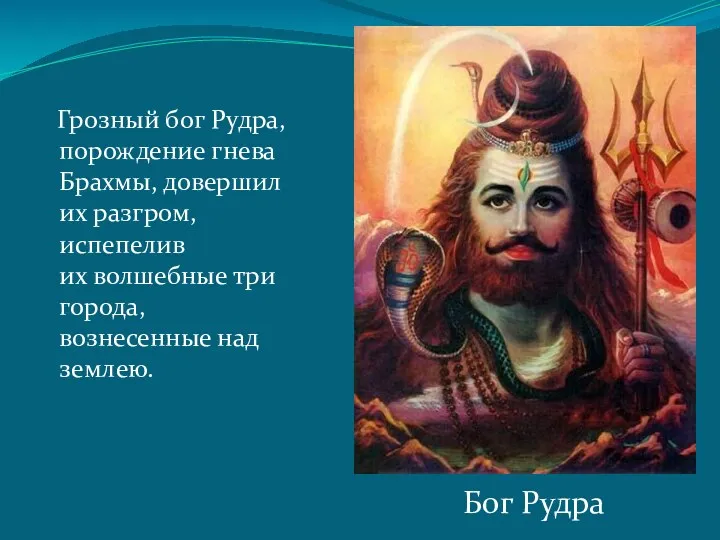 Грозный бог Рудра, порождение гнева Брахмы, довершил их разгром, испепелив их волшебные три города, вознесенные над землею.

Бог Рудра